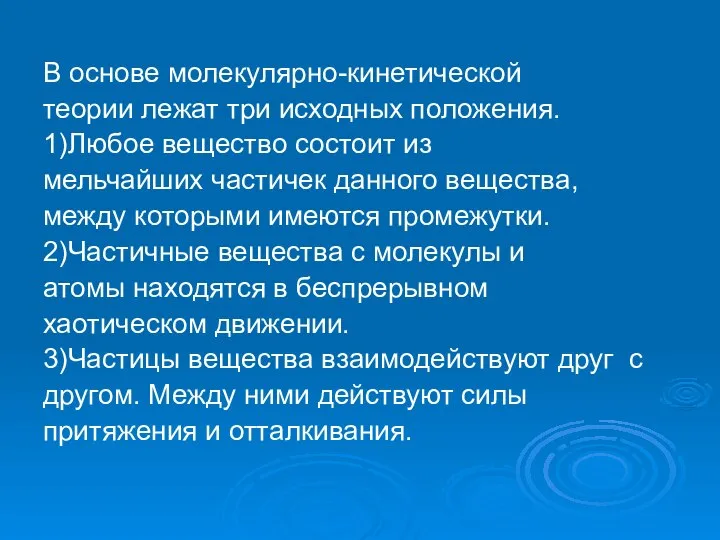 В основе молекулярно-кинетической теории лежат три исходных положения.
1)Любое вещество состоит из мельчайших частичек данного вещества, между которыми имеются промежутки.
2)Частичные вещества с молекулы и атомы находятся в беспрерывном хаотическом движении.
3)Частицы вещества взаимодействуют друг с другом. Между ними действуют силы притяжения и отталкивания.